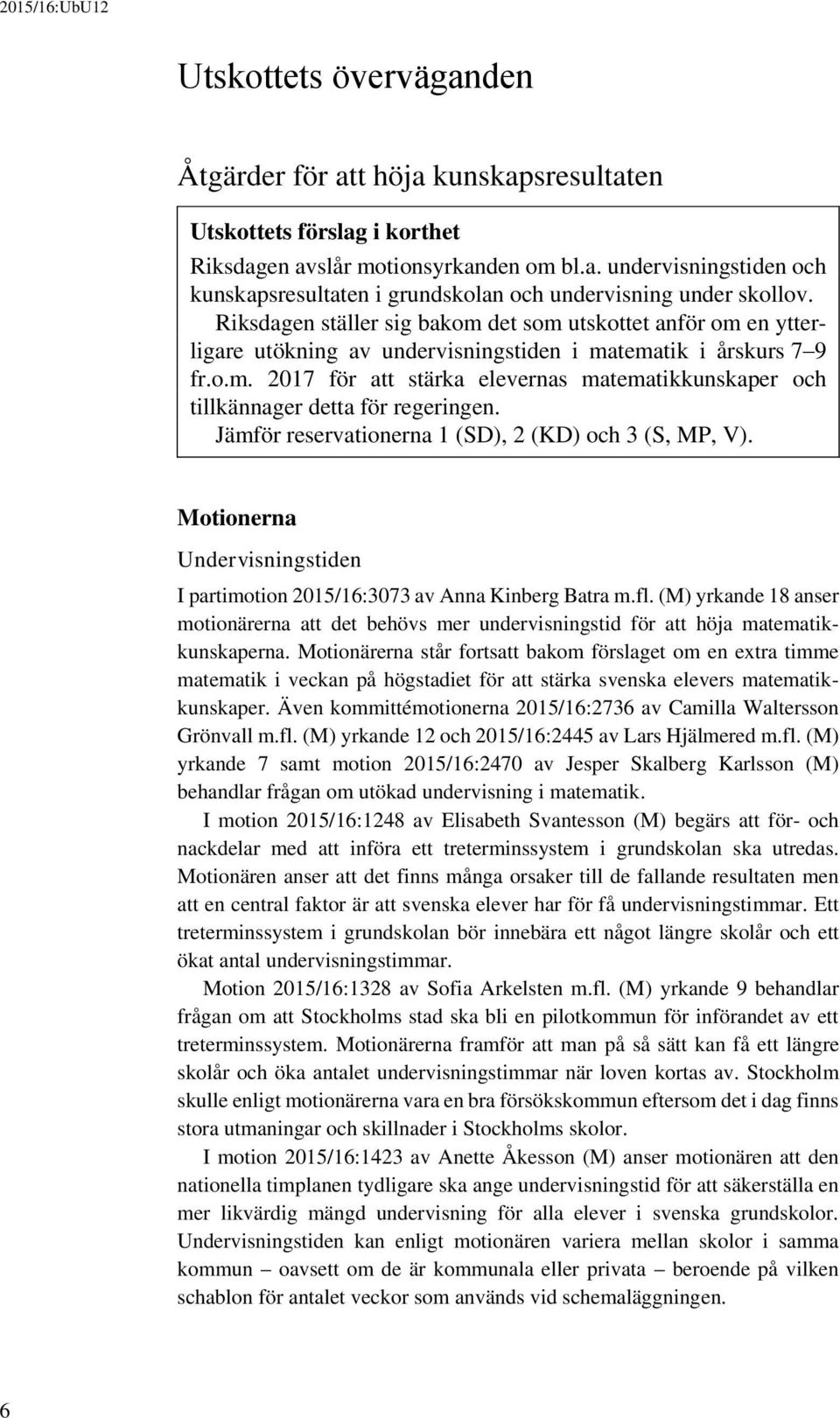 2015/16:UbU12

Utskottets överväganden

Åtgärder för att höja kunskapsresultaten

Utskottets förslag i korthet

Riksdagen avslår motionsyrkanden om bl.a. undervisningstiden och kunskapsresultaten i grundskolan och undervisning under skollov.

Riksdagen ställer sig bakom det som utskottet anför om en ytterligare utökning av undervisningstiden i matematik i årskurs 7–9 fr.o.m. 2017 för att stärka elevernas matematikkunskaper och tillkännager detta för regeringen.

Jämför reservationerna 1 (SD), 2 (KD) och 3 (S, MP, V).

Motionerna

Undervisningstiden

I partimotion 2015/16:3073 av Anna Kinberg Batra m.fl. (M) yrkande 18 anser motionärerna att det behövs mer undervisningstid för att höja matematikkunskaperna. Motionärerna står fortsatt bakom förslaget om en extra timme matematik i veckan på högstadiet för att stärka svenska elevers matematikkunskaper. Även kommittémotionerna 2015/16:2736 av Camilla Waltersson Grönvall m.fl. (M) yrkande 12 och 2015/16:2445 av Lars Hjälmered m.fl. (M) yrkande 7 samt motion 2015/16:2470 av Jesper Skalberg Karlsson (M) behandlar frågan om utökad undervisning i matematik.

I motion 2015/16:1248 av Elisabeth Svantesson (M) begärs att för- och nackdelar med att införa ett treterminssystem i grundskolan ska utredas. Motionären anser att det finns många orsaker till de fallande resultaten men att en central faktor är att svenska elever har för få undervisningstimmar. Ett treterminssystem i grundskolan bör innebära ett något längre skolår och ett ökat antal undervisningstimmar.

Motion 2015/16:1328 av Sofia Arkelsten m.fl. (M) yrkande 9 behandlar frågan om att Stockholms stad ska bli en pilotkommun för införandet av ett treterminssystem. Motionärerna framför att man på så sätt kan få ett längre skolår och öka antalet undervisningstimmar när loven kortas av. Stockholm skulle enligt motionärerna vara en bra försökskommun eftersom det i dag finns stora utmaningar och skillnader i Stockholms skolor.

I motion 2015/16:1423 av Anette Åkesson (M) anser motionären att den nationella timplanen tydligare ska ange undervisningstid för att säkerställa en mer likvärdig mängd undervisning för alla elever i svenska grundskolor. Undervisningstiden kan enligt motionären variera mellan skolor i samma kommun – oavsett om de är kommunala eller privata – beroende på vilken schablon för antalet veckor som används vid schemaläggningen.

6